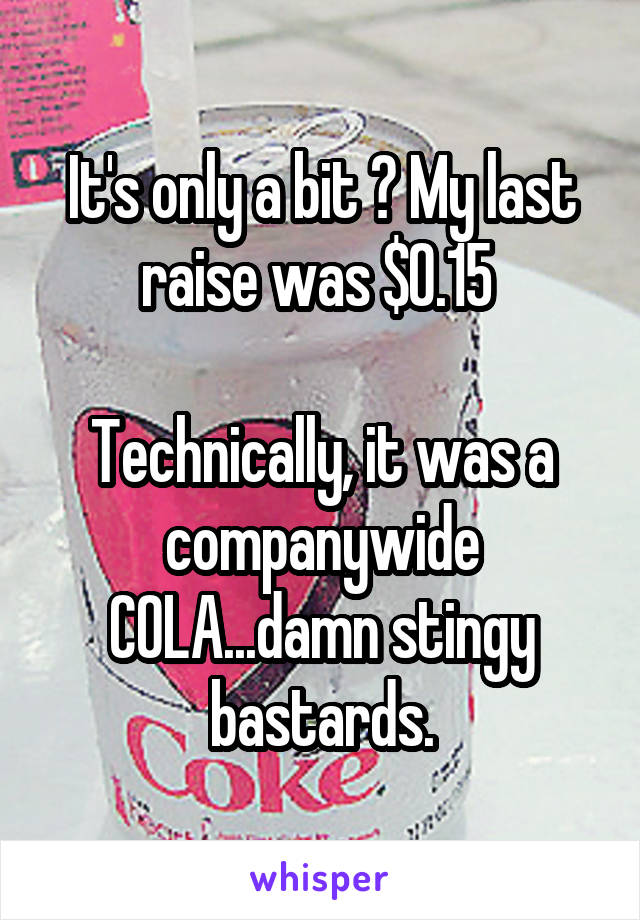 It's only a bit ? My last raise was $0.15

Technically, it was a companywide COLA...damn stingy bastards.

Coke

whisper